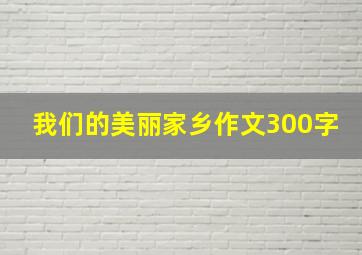 我们的美丽家乡作文300字